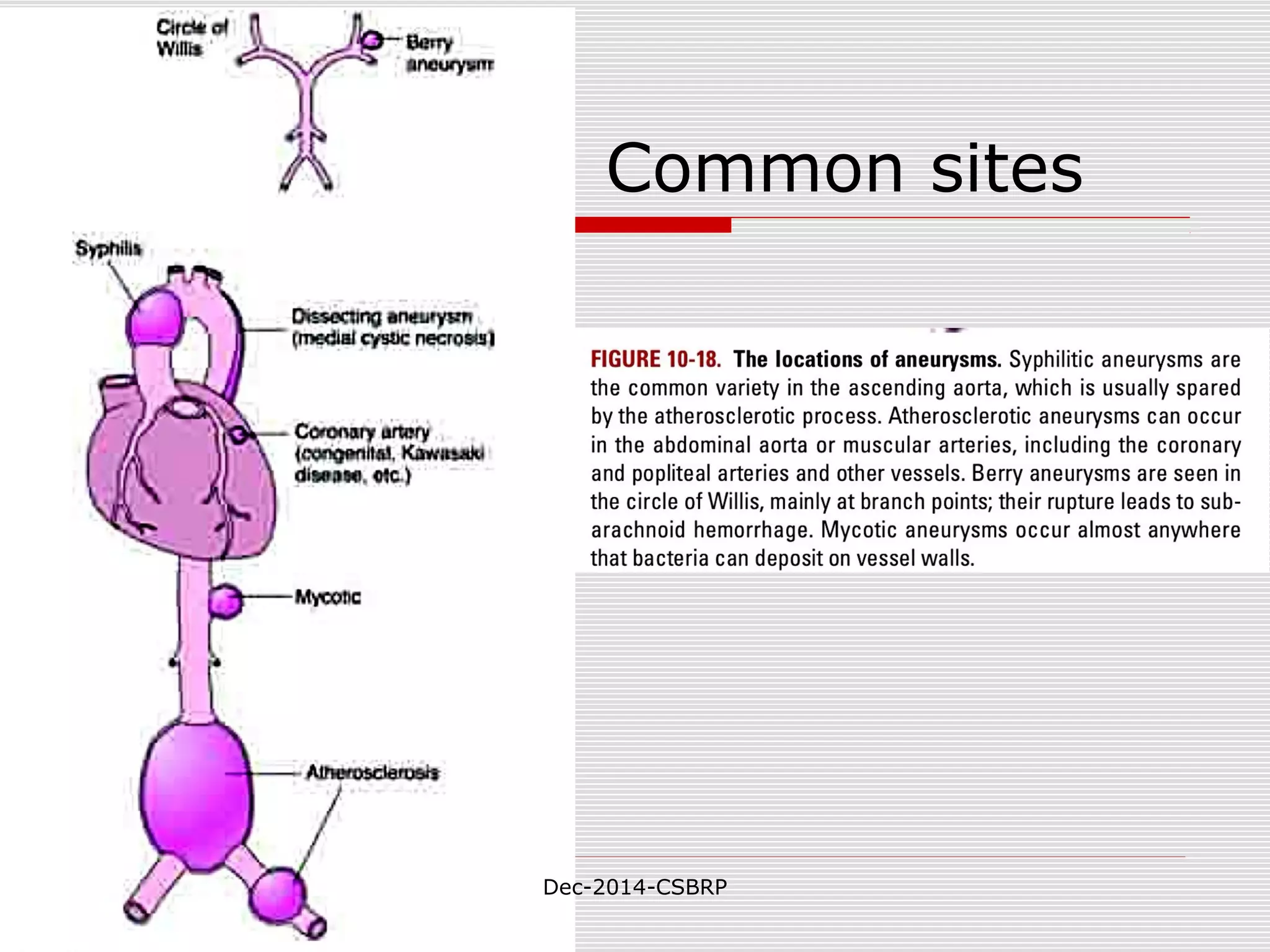 Circle of Willis

Berry aneurysm

Syphilis

Dissecting aneurysm (medial cystic necrosis)

Coronary artery (congenital, Kawasaki disease, etc.)

Mycotic

Atherosclerosis

Common sites

FIGURE 10-18. The locations of aneurysms. Syphilitic aneurysms are the common variety in the ascending aorta, which is usually spared by the atherosclerotic process. Atherosclerotic aneurysms can occur in the abdominal aorta or muscular arteries, including the coronary and popliteal arteries and other vessels. Berry aneurysms are seen in the circle of Willis, mainly at branch points; their rupture leads to subarachnoid hemorrhage. Mycotic aneurysms occur almost anywhere that bacteria can deposit on vessel walls.

Dec-2014-CSBRP